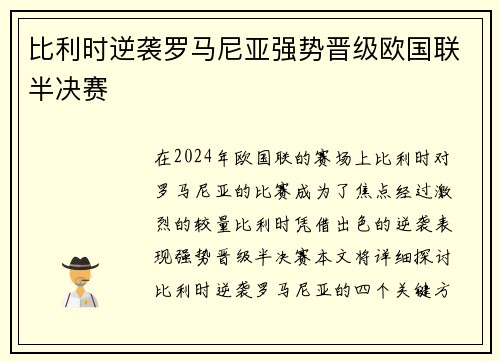 比利时逆袭罗马尼亚强势晋级欧国联半决赛

在2024年欧国联的赛场上比利时对罗马尼亚的比赛成为了焦点经过激烈的较量比利时凭借出色的逆袭表现强势晋级半决赛本文将详细探讨比利时逆袭罗马尼亚的四个关键方